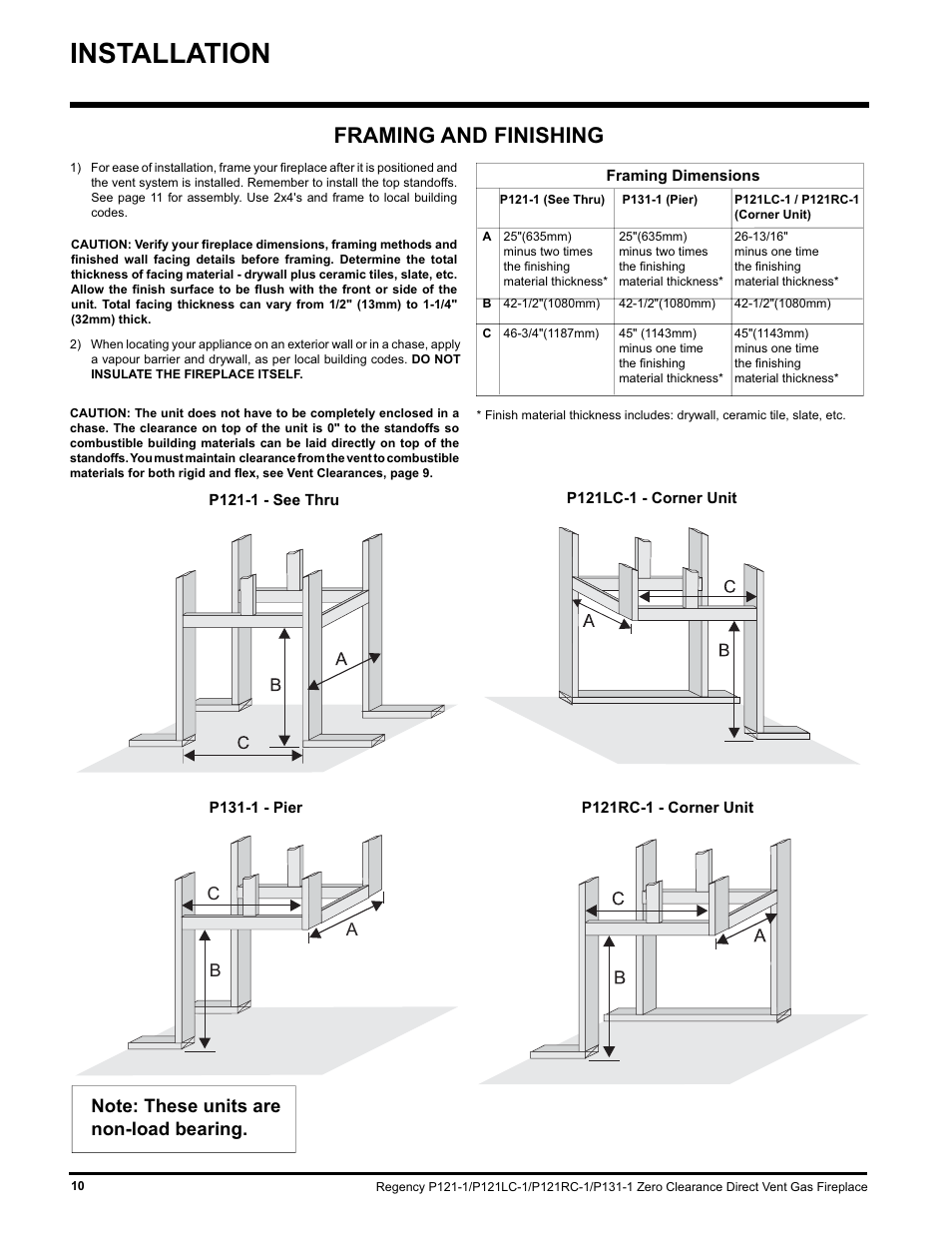 INSTALLATION

FRAMING AND FINISHING

1) For ease of installation, frame your fireplace after it is positioned and the vent system is installed. Remember to install the top standoffs. See page 11 for assembly. Use 2x4's and frame to local building codes.

CAUTION: Verify your fireplace dimensions, framing methods and finished wall facing details before framing. Determine the total thickness of facing material - drywall plus ceramic tiles, slate, etc. Allow the finish surface to be flush with the front or side of the unit. Total facing thickness can vary from 1/2" (13mm) to 1-1/4" (32mm) thick.

2) When locating your appliance on an exterior wall or in a chase, apply a vapour barrier and drywall, as per local building codes. DO NOT INSULATE THE FIREPLACE ITSELF.

CAUTION: The unit does not have to be completely enclosed in a chase. The clearance on top of the unit is 0" to the standoffs so combustible building materials can be laid directly on top of the standoffs. You must maintain clearance from the vent to combustible materials for both rigid and flex, see Vent Clearances, page 9.

Framing Dimensions

| | P121-1 (See Thru) | P131-1 (Pier) | P121LC-1 / P121RC-1 (Corner Unit) |
|---|---|---|---|
| A | 25"(635mm) minus two times the finishing material thickness* | 25"(635mm) minus two times the finishing material thickness* | 26-13/16" minus one time the finishing material thickness* |
| B | 42-1/2"(1080mm) | 42-1/2"(1080mm) | 42-1/2"(1080mm) |
| C | 46-3/4"(1187mm) | 45" (1143mm) minus one time the finishing material thickness* | 45"(1143mm) minus one time the finishing material thickness* |

* Finish material thickness includes: drywall, ceramic tile, slate, etc.

P121-1 - See Thru

A
B
C

P121LC-1 - Corner Unit

C
A
B

P131-1 - Pier

C
A
B

P121RC-1 - Corner Unit

C
A
B

Note: These units are non-load bearing.

10

Regency P121-1/P121LC-1/P121RC-1/P131-1 Zero Clearance Direct Vent Gas Fireplace